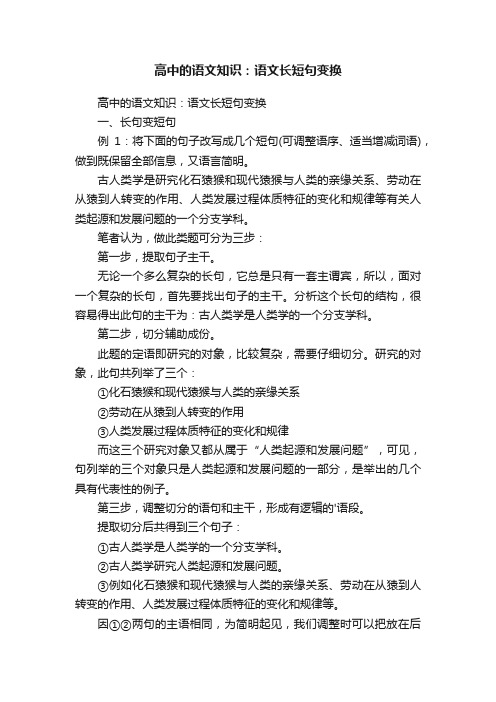 高中的语文知识：语文长短句变换

高中的语文知识：语文长短句变换

一、长句变短句

例 1：将下面的句子改写成几个短句(可调整语序、适当增减词语)，做到既保留全部信息，又语言简明。

古人类学是研究化石猿猴和现代猿猴与人类的亲缘关系、劳动在从猿到人转变的作用、人类发展过程体质特征的变化和规律等有关人类起源和发展问题的一个分支学科。

笔者认为，做此类题可分为三步：

第一步，提取句子主干。

无论一个多么复杂的长句，它总是只有一套主谓宾，所以，面对一个复杂的长句，首先要找出句子的主干。分析这个长句的结构，很容易得出此句的主干为：古人类学是人类学的一个分支学科。

第二步，切分辅助成份。

此题的定语即研究的对象，比较复杂，需要仔细切分。研究的对象，此句共列举了三个：

①化石猿猴和现代猿猴与人类的亲缘关系

②劳动在从猿到人转变的作用

③人类发展过程体质特征的变化和规律

而这三个研究对象又都从属于“人类起源和发展问题”，可见，句列举的三个对象只是人类起源和发展问题的一部分，是举出的几个具有代表性的例子。

第三步，调整切分的语句和主干，形成有逻辑的'语段。

提取切分后共得到三个句子：

①古人类学是人类学的一个分支学科。

②古人类学研究人类起源和发展问题。

③例如化石猿猴和现代猿猴与人类的亲缘关系、劳动在从猿到人转变的作用、人类发展过程体质特征的变化和规律等。

因①②两句的主语相同，为简明起见，我们调整时可以把放在后